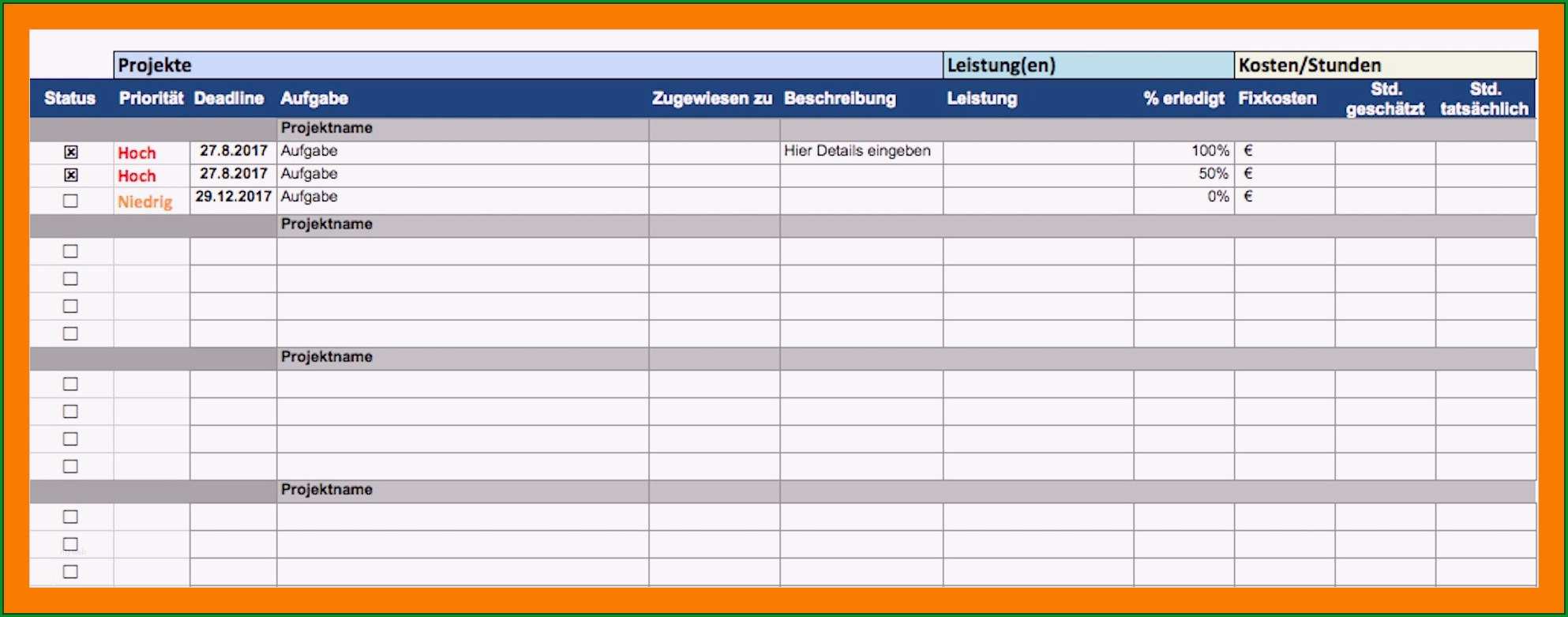 | | Projekte | | | | | Leistung(en) | | Kosten/Stunden | | |
|---|---|---|---|---|---|---|---|---|---|---|
| Status | Priorität | Deadline | Aufgabe | Zugewiesen zu | Beschreibung | Leistung | % erledigt | Fixkosten | Std. geschätzt | Std. tatsächlich |
| | | | Projektname | | | | | | | |
| ☒ | Hoch | 27.8.2017 | Aufgabe | | Hier Details eingeben | | 100% | € | | |
| ☒ | Hoch | 27.8.2017 | Aufgabe | | | | 50% | € | | |
| ☐ | Niedrig | 29.12.2017 | Aufgabe | | | | 0% | € | | |
| | | | Projektname | | | | | | | |
| ☐ | | | | | | | | | | |
| ☐ | | | | | | | | | | |
| ☐ | | | | | | | | | | |
| ☐ | | | | | | | | | | |
| | | | Projektname | | | | | | | |
| ☐ | | | | | | | | | | |
| ☐ | | | | | | | | | | |
| ☐ | | | | | | | | | | |
| ☐ | | | | | | | | | | |
| | | | Projektname | | | | | | | |
| ☐ | | | | | | | | | | |
| ☐ | | | | | | | | | | |
| ☐ | | | | | | | | | | |